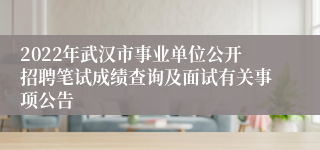 2022年武汉市事业单位公开招聘笔试成绩查询及面试有关事项公告